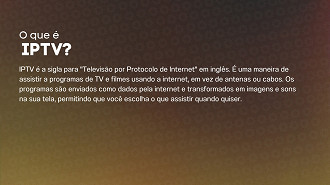 O que é
IPTV?

IPTV é a sigla para "Televisão por Protocolo de Internet" em inglês. É uma maneira de assistir a programas de TV e filmes usando a internet, em vez de antenas ou cabos. Os programas são enviados como dados pela internet e transformados em imagens e sons na sua tela, permitindo que você escolha o que assistir quando quiser.